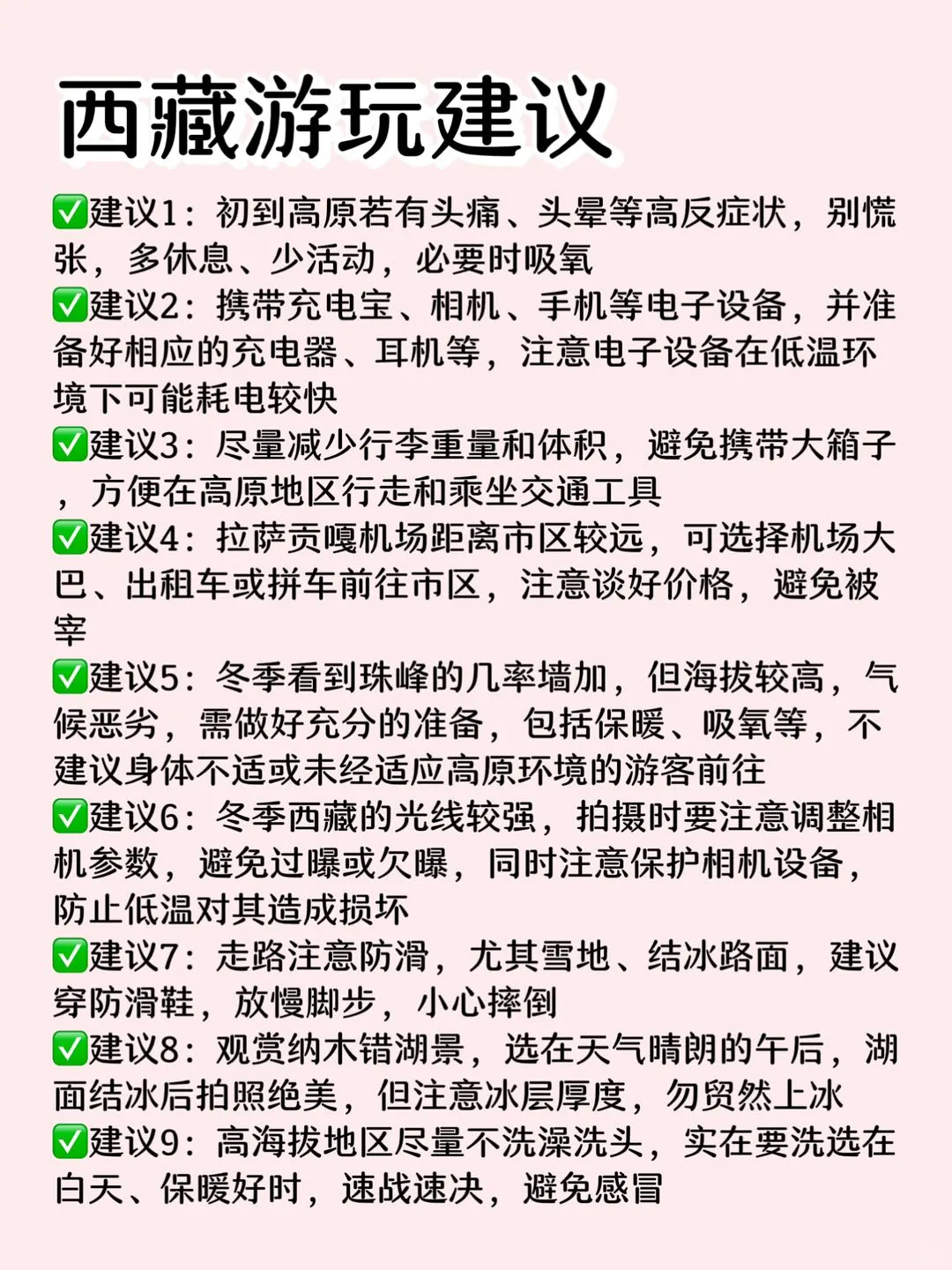 西藏游玩建议

✅建议1：初到高原若有头痛、头晕等高反症状，别慌张，多休息、少活动，必要时吸氧

✅建议2：携带充电宝、相机、手机等电子设备，并准备好相应的充电器、耳机等，注意电子设备在低温环境下可能耗电较快

✅建议3：尽量减少行李重量和体积，避免携带大箱子，方便在高原地区行走和乘坐交通工具

✅建议4：拉萨贡嘎机场距离市区较远，可选择机场大巴、出租车或拼车前往市区，注意谈好价格，避免被宰

✅建议5：冬季看到珠峰的几率增加，但海拔较高，气候恶劣，需做好充分的准备，包括保暖、吸氧等，不建议身体不适或未经适应高原环境的游客前往

✅建议6：冬季西藏的光线较强，拍摄时要注意调整相机参数，避免过曝或欠曝，同时注意保护相机设备，防止低温对其造成损坏

✅建议7：走路注意防滑，尤其雪地、结冰路面，建议穿防滑鞋，放慢脚步，小心摔倒

✅建议8：观赏纳木错湖景，选在天气晴朗的午后，湖面结冰后拍照绝美，但注意冰层厚度，勿贸然上冰

✅建议9：高海拔地区尽量不洗澡洗头，实在要洗选在白天、保暖好时，速战速决，避免感冒